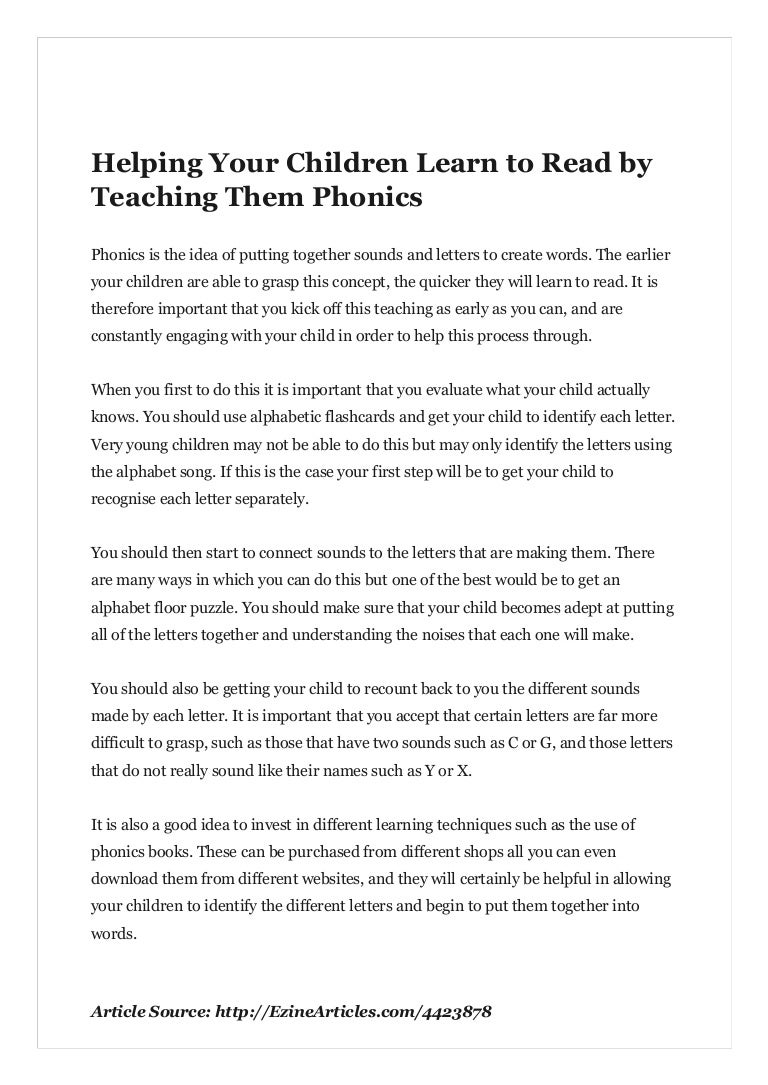 Helping Your Children Learn to Read by Teaching Them Phonics

Phonics is the idea of putting together sounds and letters to create words. The earlier your children are able to grasp this concept, the quicker they will learn to read. It is therefore important that you kick off this teaching as early as you can, and are constantly engaging with your child in order to help this process through.

When you first to do this it is important that you evaluate what your child actually knows. You should use alphabetic flashcards and get your child to identify each letter. Very young children may not be able to do this but may only identify the letters using the alphabet song. If this is the case your first step will be to get your child to recognise each letter separately.

You should then start to connect sounds to the letters that are making them. There are many ways in which you can do this but one of the best would be to get an alphabet floor puzzle. You should make sure that your child becomes adept at putting all of the letters together and understanding the noises that each one will make.

You should also be getting your child to recount back to you the different sounds made by each letter. It is important that you accept that certain letters are far more difficult to grasp, such as those that have two sounds such as C or G, and those letters that do not really sound like their names such as Y or X.

It is also a good idea to invest in different learning techniques such as the use of phonics books. These can be purchased from different shops all you can even download them from different websites, and they will certainly be helpful in allowing your children to identify the different letters and begin to put them together into words.

Article Source: http://EzineArticles.com/4423878